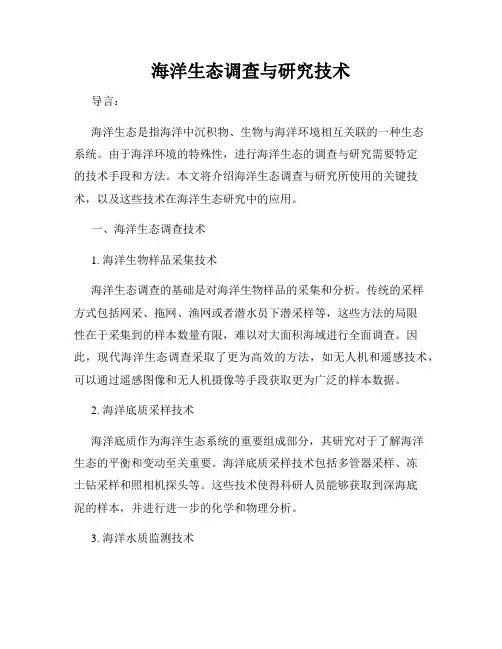 海洋生态调查与研究技术

导言：

海洋生态是指海洋中沉积物、生物与海洋环境相互关联的一种生态系统。由于海洋环境的特殊性，进行海洋生态的调查与研究需要特定的技术手段和方法。本文将介绍海洋生态调查与研究所使用的关键技术，以及这些技术在海洋生态研究中的应用。

一、海洋生态调查技术

1. 海洋生物样品采集技术

海洋生态调查的基础是对海洋生物样品的采集和分析。传统的采样方式包括网采、拖网、渔网或者潜水员下潜采样等，这些方法的局限性在于采集到的样本数量有限，难以对大面积海域进行全面调查。因此，现代海洋生态调查采取了更为高效的方法，如无人机和遥感技术，可以通过遥感图像和无人机摄像等手段获取更为广泛的样本数据。

2. 海洋底质采样技术

海洋底质作为海洋生态系统的重要组成部分，其研究对于了解海洋生态的平衡和变动至关重要。海洋底质采样技术包括多管器采样、冻土钻采样和照相机探头等。这些技术使得科研人员能够获取到深海底泥的样本，并进行进一步的化学和物理分析。

3. 海洋水质监测技术